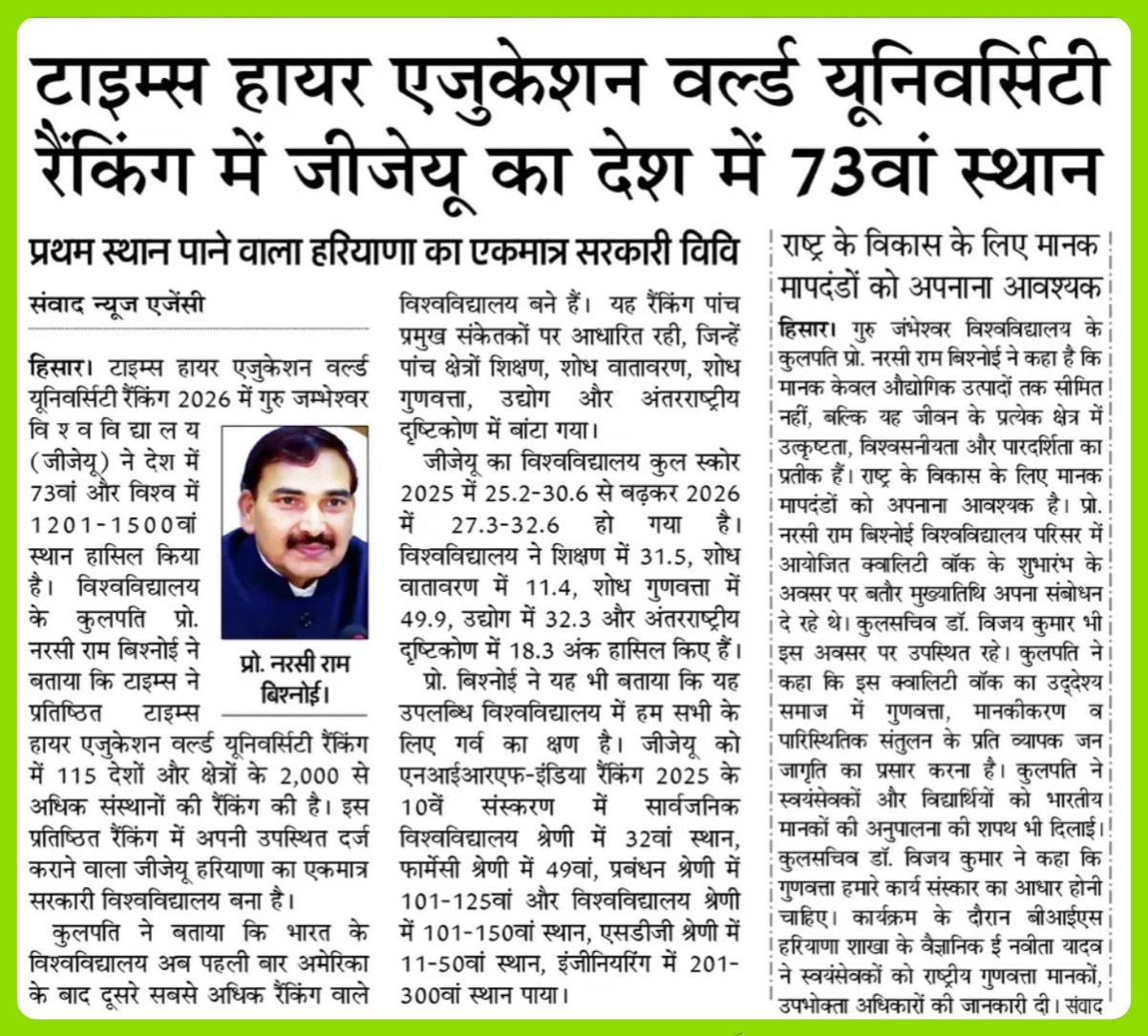 टाइम्स हायर एजुकेशन वर्ल्ड यूनिवर्सिटी रैंकिंग में जीजेयू का देश में 73वां स्थान

प्रथम स्थान पाने वाला हरियाणा का एकमात्र सरकारी विवि

संवाद न्यूज एजेंसी

हिसार। टाइम्स हायर एजुकेशन वर्ल्ड यूनिवर्सिटी रैंकिंग 2026 में गुरु जम्भेश्वर विश्वविद्यालय (जीजेयू) ने देश में 73वां और विश्व में 1201-1500वां स्थान हासिल किया है। विश्वविद्यालय के कुलपति प्रो. नरसी राम बिश्नोई ने बताया कि टाइम्स ने प्रतिष्ठित टाइम्स हायर एजुकेशन वर्ल्ड यूनिवर्सिटी रैंकिंग में 115 देशों और क्षेत्रों के 2,000 से अधिक संस्थानों की रैंकिंग की है। इस प्रतिष्ठित रैंकिंग में अपनी उपस्थित दर्ज कराने वाला जीजेयू हरियाणा का एकमात्र सरकारी विश्वविद्यालय बना है।

प्रो. नरसी राम बिश्नोई।

कुलपति ने बताया कि भारत के विश्वविद्यालय अब पहली बार अमेरिका के बाद दूसरे सबसे अधिक रैंकिंग वाले विश्वविद्यालय बने हैं। यह रैंकिंग पांच प्रमुख संकेतकों पर आधारित रही, जिन्हें पांच क्षेत्रों शिक्षण, शोध वातावरण, शोध गुणवत्ता, उद्योग और अंतरराष्ट्रीय दृष्टिकोण में बांटा गया।

जीजेयू का विश्वविद्यालय कुल स्कोर 2025 में 25.2-30.6 से बढ़कर 2026 में 27.3-32.6 हो गया है। विश्वविद्यालय ने शिक्षण में 31.5, शोध वातावरण में 11.4, शोध गुणवत्ता में 49.9, उद्योग में 32.3 और अंतरराष्ट्रीय दृष्टिकोण में 18.3 अंक हासिल किए हैं।

प्रो. बिश्नोई ने यह भी बताया कि यह उपलब्धि विश्वविद्यालय में हम सभी के लिए गर्व का क्षण है। जीजेयू को एनआईआरएफ-इंडिया रैंकिंग 2025 के 10वें संस्करण में सार्वजनिक विश्वविद्यालय श्रेणी में 32वां स्थान, फार्मेसी श्रेणी में 49वां, प्रबंधन श्रेणी में 101-125वां और विश्वविद्यालय श्रेणी में 101-150वां स्थान, एसडीजी श्रेणी में 11-50वां स्थान, इंजीनियरिंग में 201-300वां स्थान पाया।

राष्ट्र के विकास के लिए मानक मापदंडों को अपनाना आवश्यक

हिसार। गुरु जंभेश्वर विश्वविद्यालय के कुलपति प्रो. नरसी राम बिश्नोई ने कहा है कि मानक केवल औद्योगिक उत्पादों तक सीमित नहीं, बल्कि यह जीवन के प्रत्येक क्षेत्र में उत्कृष्टता, विश्वसनीयता और पारदर्शिता का प्रतीक हैं। राष्ट्र के विकास के लिए मानक मापदंडों को अपनाना आवश्यक है। प्रो. नरसी राम बिश्नोई विश्वविद्यालय परिसर में आयोजित क्वालिटी वॉक के शुभारंभ के अवसर पर बतौर मुख्यातिथि अपना संबोधन दे रहे थे। कुलसचिव डॉ. विजय कुमार भी इस अवसर पर उपस्थित रहे। कुलपति ने कहा कि इस क्वालिटी वॉक का उद्देश्य समाज में गुणवत्ता, मानकीकरण व पारिस्थितिक संतुलन के प्रति व्यापक जन जागृति का प्रसार करना है। कुलपति ने स्वयंसेवकों और विद्यार्थियों को भारतीय मानकों की अनुपालना की शपथ भी दिलाई। कुलसचिव डॉ. विजय कुमार ने कहा कि गुणवत्ता हमारे कार्य संस्कार का आधार होनी चाहिए। कार्यक्रम के दौरान बीआईएस हरियाणा शाखा के वैज्ञानिक ई नवीता यादव ने स्वयंसेवकों को राष्ट्रीय गुणवत्ता मानकों, उपभोक्ता अधिकारों की जानकारी दी। संवाद